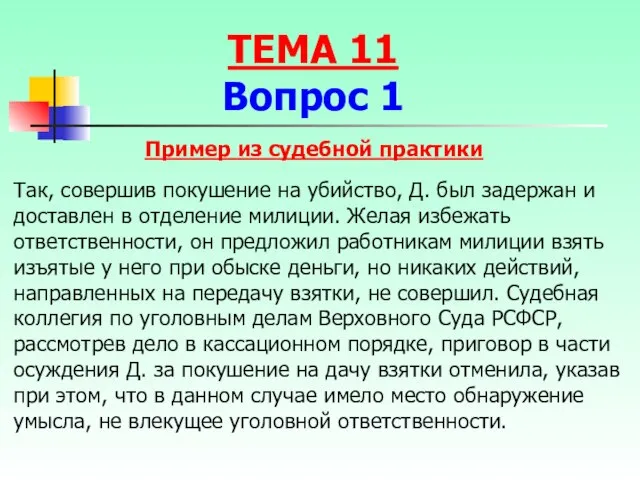 ТЕМА 11
Вопрос 1

Пример из судебной практики

Так, совершив покушение на убийство, Д. был задержан и доставлен в отделение милиции. Желая избежать ответственности, он предложил работникам милиции взять изъятые у него при обыске деньги, но никаких действий, направленных на передачу взятки, не совершил. Судебная коллегия по уголовным делам Верховного Суда РСФСР, рассмотрев дело в кассационном порядке, приговор в части осуждения Д. за покушение на дачу взятки отменила, указав при этом, что в данном случае имело место обнаружение умысла, не влекущее уголовной ответственности.